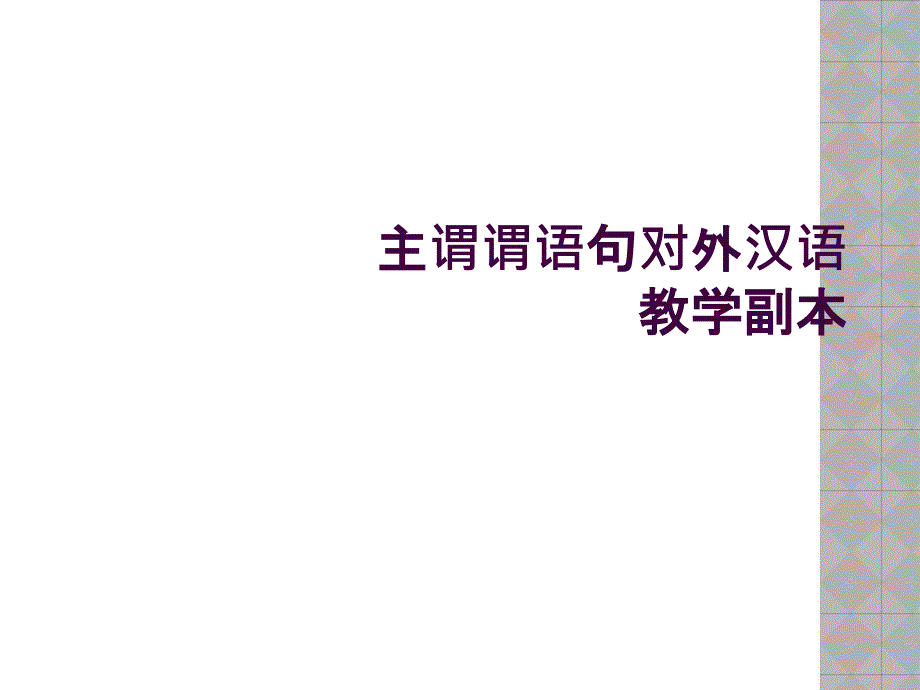 主谓谓语句对外汉语教学副本